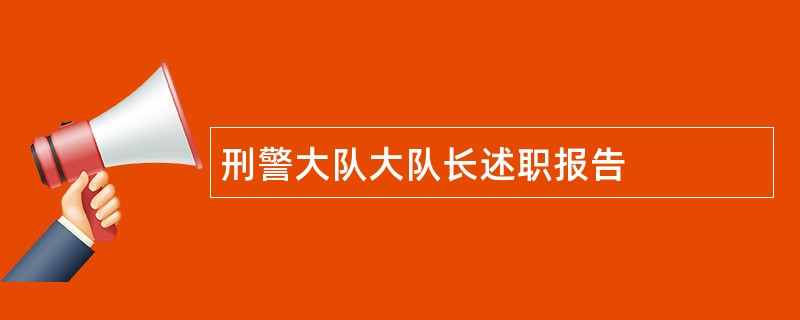 刑警大队大队长述职报告